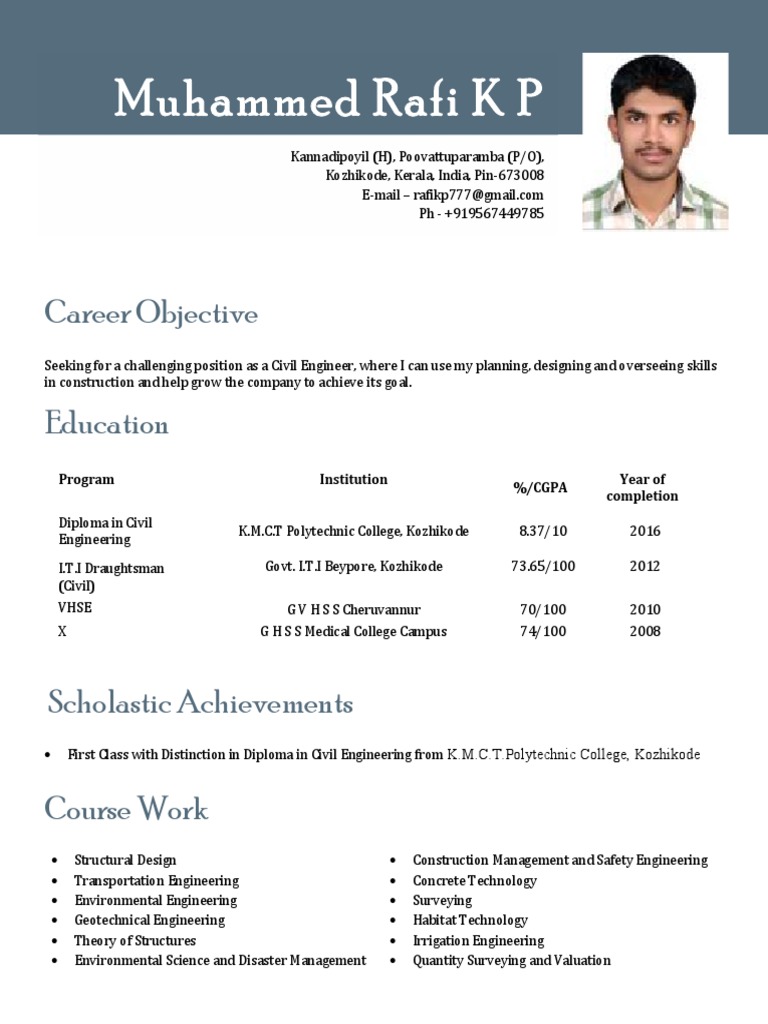 Muhammed Rafi K P

Kannadipoyil (H), Poovattuparamba (P/O), Kozhikode, Kerala, India, Pin-673008
E-mail – rafikp777@gmail.com
Ph - +919567449785

Career Objective

Seeking for a challenging position as a Civil Engineer, where I can use my planning, designing and overseeing skills in construction and help grow the company to achieve its goal.

Education

| Program | Institution | %/CGPA | Year of completion |
|---|---|---|---|
| Diploma in Civil Engineering | K.M.C.T Polytechnic College, Kozhikode | 8.37/10 | 2016 |
| I.T.I Draughtsman (Civil) | Govt. I.T.I Beypore, Kozhikode | 73.65/100 | 2012 |
| VHSE | G V H S S Cheruvannur | 70/100 | 2010 |
| X | G H S S Medical College Campus | 74/100 | 2008 |

Scholastic Achievements

• First Class with Distinction in Diploma in Civil Engineering from K.M.C.T.Polytechnic College, Kozhikode

Course Work

• Structural Design
• Transportation Engineering
• Environmental Engineering
• Geotechnical Engineering
• Theory of Structures
• Environmental Science and Disaster Management

• Construction Management and Safety Engineering
• Concrete Technology
• Surveying
• Habitat Technology
• Irrigation Engineering
• Quantity Surveying and Valuation